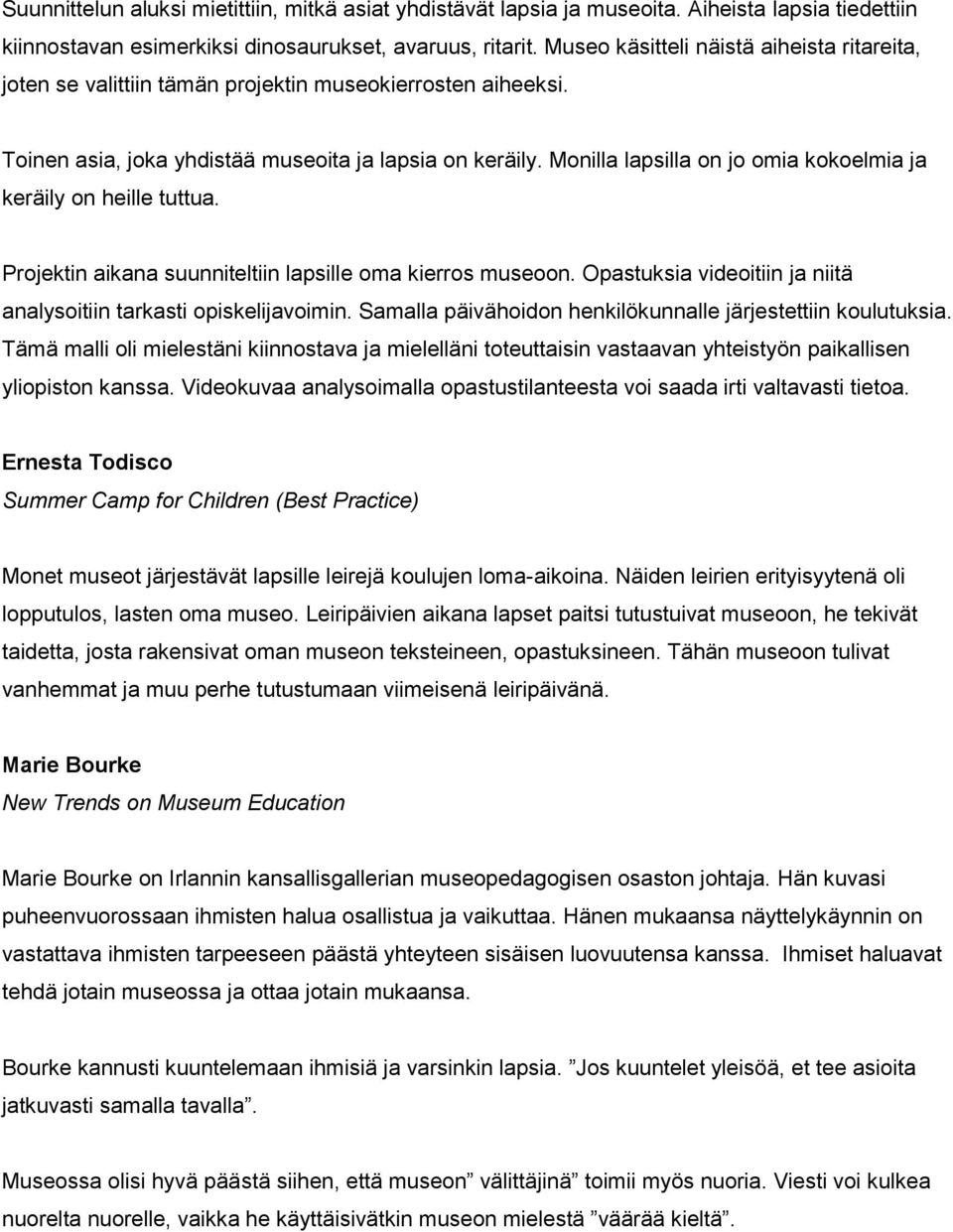 Suunnittelun aluksi mietittiin, mitkä asiat yhdistävät lapsia ja museoita. Aiheista lapsia tiedettiin kiinnostavan esimerkiksi dinosaurukset, avaruus, ritarit. Museo käsitteli näistä aiheista ritareita, joten se valittiin tämän projektin museokierrosten aiheeksi.

Toinen asia, joka yhdistää museoita ja lapsia on keräily. Monilla lapsilla on jo omia kokoelmia ja keräily on heille tuttua.

Projektin aikana suunniteltiin lapsille oma kierros museoon. Opastuksia videoitiin ja niitä analysoitiin tarkasti opiskelijavoimin. Samalla päivähoidon henkilökunnalle järjestettiin koulutuksia. Tämä malli oli mielestäni kiinnostava ja mielelläni toteuttaisin vastaavan yhteistyön paikallisen yliopiston kanssa. Videokuvaa analysoimalla opastustilanteesta voi saada irti valtavasti tietoa.

Ernesta Todisco
Summer Camp for Children (Best Practice)

Monet museot järjestävät lapsille leirejä koulujen loma-aikoina. Näiden leirien erityisyytenä oli lopputulos, lasten oma museo. Leiripäivien aikana lapset paitsi tutustuivat museoon, he tekivät taidetta, josta rakensivat oman museon teksteineen, opastuksineen. Tähän museoon tulivat vanhemmat ja muu perhe tutustumaan viimeisenä leiripäivänä.

Marie Bourke
New Trends on Museum Education

Marie Bourke on Irlannin kansallisgallerian museopedagogisen osaston johtaja. Hän kuvasi puheenvuorossaan ihmisten halua osallistua ja vaikuttaa. Hänen mukaansa näyttelykäynnin on vastattava ihmisten tarpeeseen päästä yhteyteen sisäisen luovuutensa kanssa. Ihmiset haluavat tehdä jotain museossa ja ottaa jotain mukaansa.

Bourke kannusti kuuntelemaan ihmisiä ja varsinkin lapsia. ”Jos kuuntelet yleisöä, et tee asioita jatkuvasti samalla tavalla”.

Museossa olisi hyvä päästä siihen, että museon” välittäjinä” toimii myös nuoria. Viesti voi kulkea nuorelta nuorelle, vaikka he käyttäisivätkin museon mielestä ”väärää kieltä”.